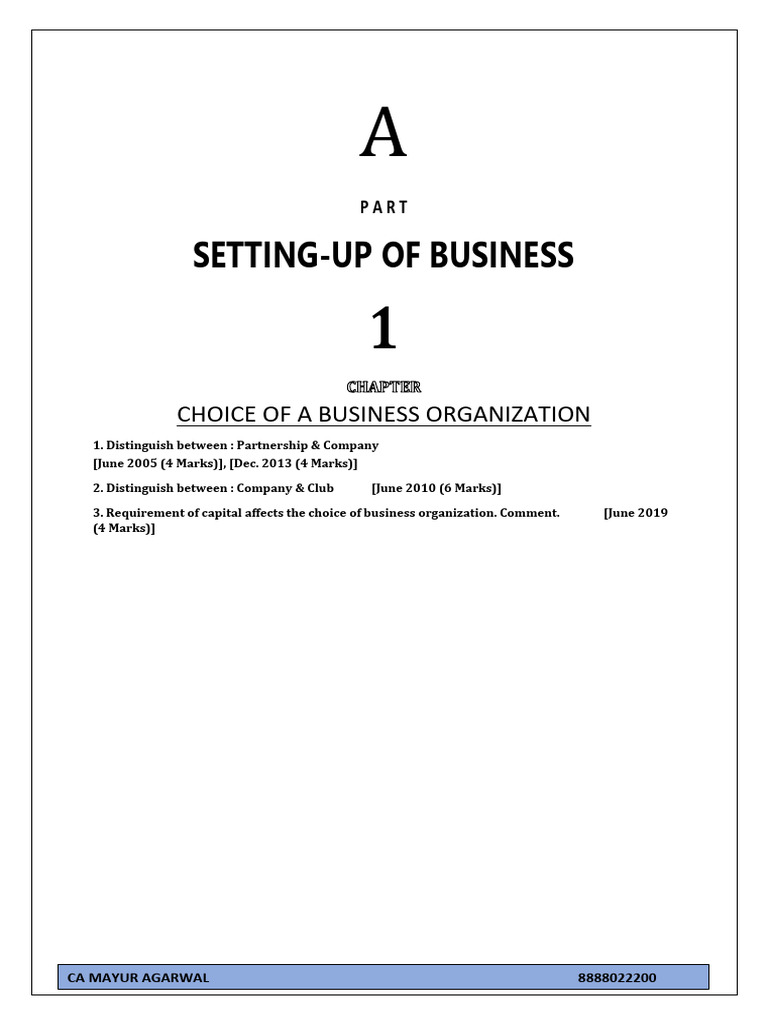 A

PART

SETTING-UP OF BUSINESS

1

CHAPTER

CHOICE OF A BUSINESS ORGANIZATION

1. Distinguish between : Partnership & Company
[June 2005 (4 Marks)], [Dec. 2013 (4 Marks)]

2. Distinguish between : Company & Club [June 2010 (6 Marks)]

3. Requirement of capital affects the choice of business organization. Comment. [June 2019 (4 Marks)]

CA MAYUR AGARWAL 8888022200